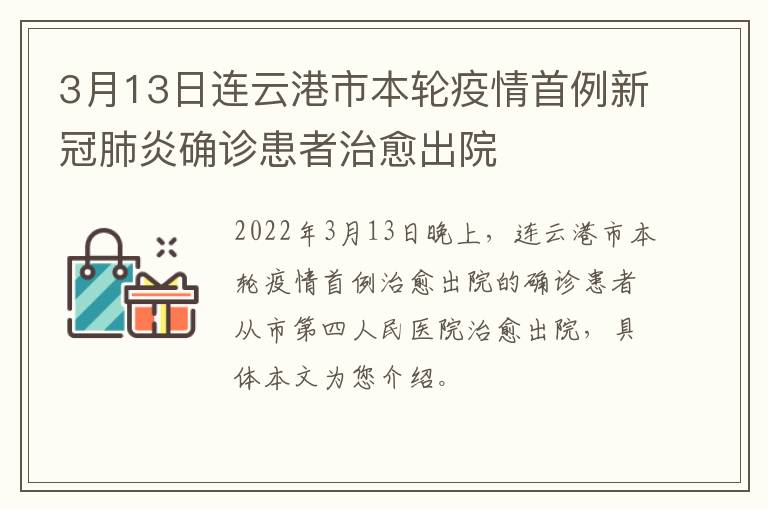 3月13日连云港市本轮疫情首例新冠肺炎确诊患者治愈出院

2022年3月13日晚上，连云港市本轮疫情首例治愈出院的确诊患者从市第四人民医院治愈出院，具体本文为您介绍。